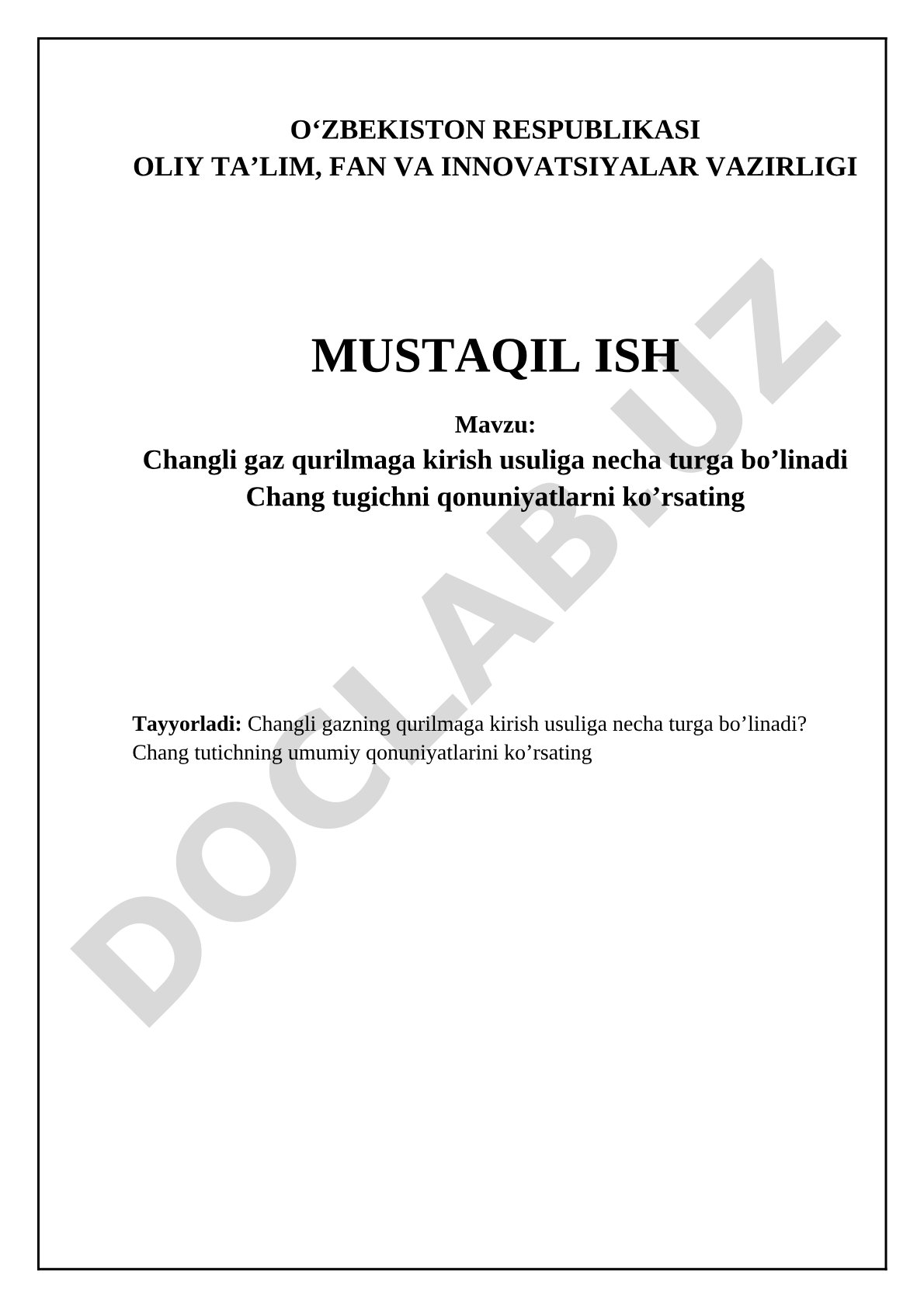 O‘ZBEKISTON RESPUBLIKASI
OLIY TA’LIM, FAN VA INNOVATSIYALAR VAZIRLIGI

MUSTAQIL ISH

Mavzu:
Changli gaz qurilmaga kirish usuliga necha turga bo’linadi
Chang tugichni qonuniyatlarni ko’rsating

Tayyorladi: Changli gazning qurilmaga kirish usuliga necha turga bo’linadi? Chang tutichning umumiy qonuniyatlarini ko’rsating

DOCLAB.UZ